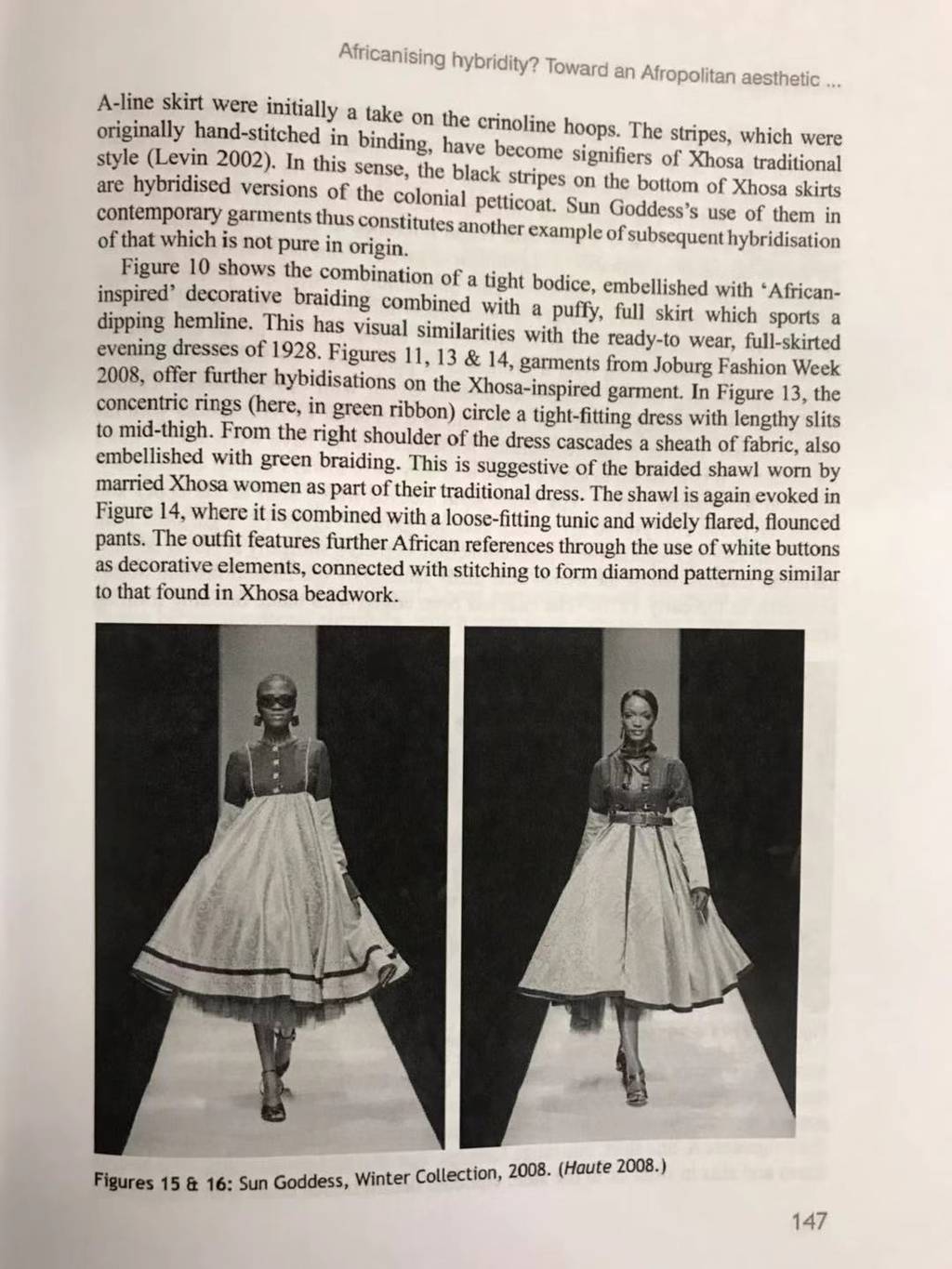 Africanising hybridity? Toward an Afropolitan aesthetic ...

A-line skirt were initially a take on the crinoline hoops. The stripes, which were originally hand-stitched in binding, have become signifiers of Xhosa traditional style (Levin 2002). In this sense, the black stripes on the bottom of Xhosa skirts are hybridised versions of the colonial petticoat. Sun Goddess's use of them in contemporary garments thus constitutes another example of subsequent hybridisation of that which is not pure in origin.

Figure 10 shows the combination of a tight bodice, embellished with 'African-inspired' decorative braiding combined with a puffy, full skirt which sports a dipping hemline. This has visual similarities with the ready-to wear, full-skirted evening dresses of 1928. Figures 11, 13 & 14, garments from Joburg Fashion Week 2008, offer further hybidisations on the Xhosa-inspired garment. In Figure 13, the concentric rings (here, in green ribbon) circle a tight-fitting dress with lengthy slits to mid-thigh. From the right shoulder of the dress cascades a sheath of fabric, also embellished with green braiding. This is suggestive of the braided shawl worn by married Xhosa women as part of their traditional dress. The shawl is again evoked in Figure 14, where it is combined with a loose-fitting tunic and widely flared, flounced pants. The outfit features further African references through the use of white buttons as decorative elements, connected with stitching to form diamond patterning similar to that found in Xhosa beadwork.

Figures 15 & 16: Sun Goddess, Winter Collection, 2008. (Haute 2008.)

147